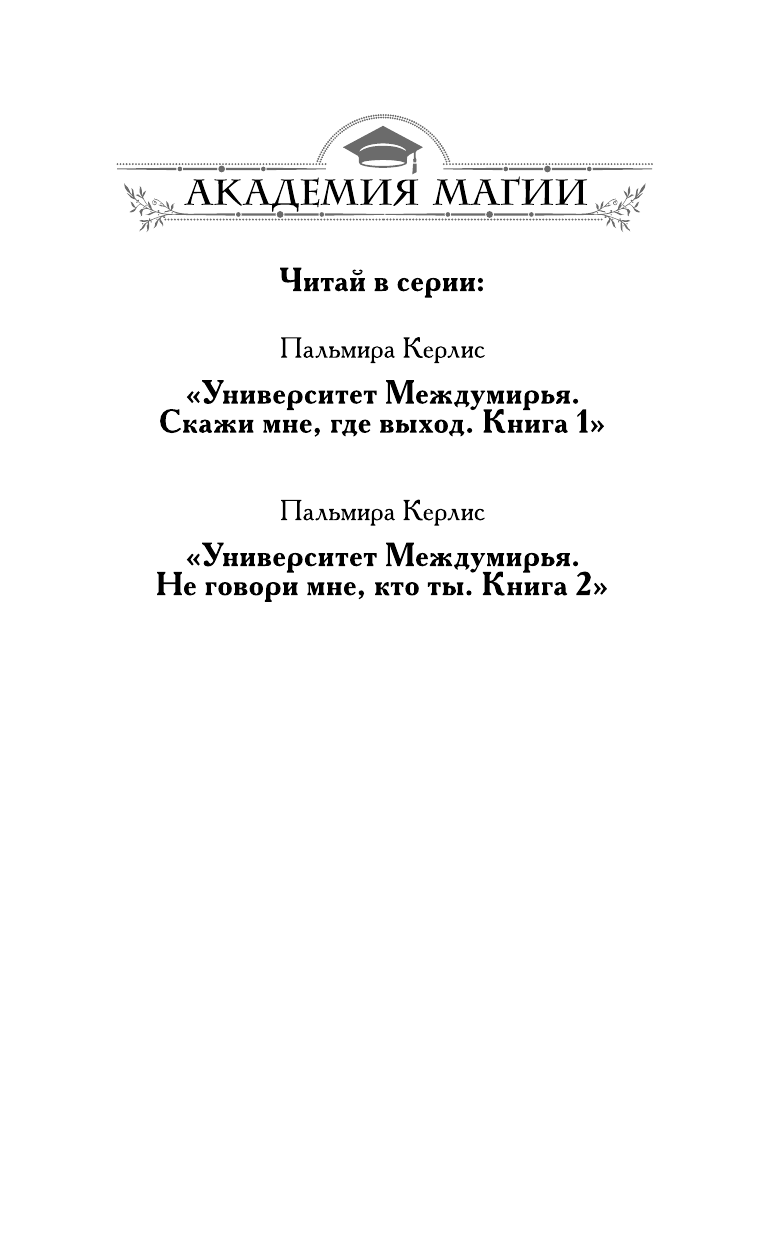 АКАДЕМИЯ МАГИИ

Читай в серии:

Пальмира Керлис

«Университет Междумирья. Скажи мне, где выход. Книга 1»

Пальмира Керлис

«Университет Междумирья. Не говори мне, кто ты. Книга 2»